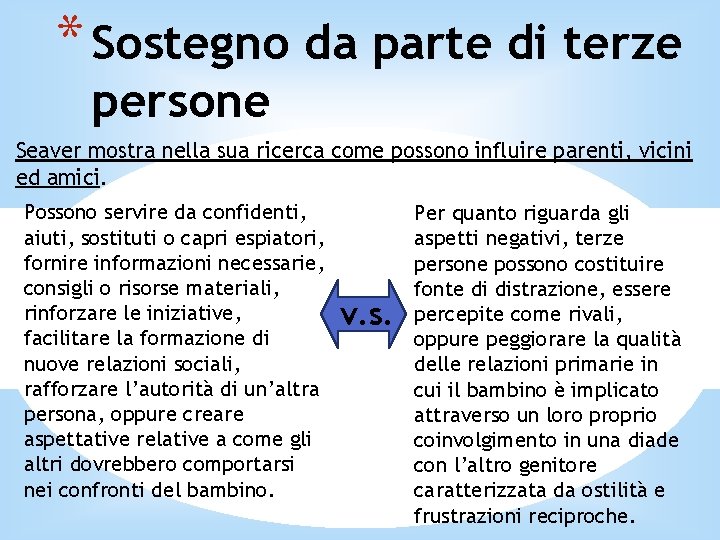 * Sostegno da parte di terze persone

Seaver mostra nella sua ricerca come possono influire parenti, vicini ed amici.

Possono servire da confidenti, aiuti, sostituti o capri espiatori, fornire informazioni necessarie, consigli o risorse materiali, rinforzare le iniziative, facilitare la formazione di nuove relazioni sociali, rafforzare l'autorità di un'altra persona, oppure creare aspettative relative a come gli altri dovrebbero comportarsi nei confronti del bambino.

V.S.

Per quanto riguarda gli aspetti negativi, terze persone possono costituire fonte di distrazione, essere percepite come rivali, oppure peggiorare la qualità delle relazioni primarie in cui il bambino è implicato attraverso un loro proprio coinvolgimento in una diade con l'altro genitore caratterizzata da ostilità e frustrazioni reciproche.